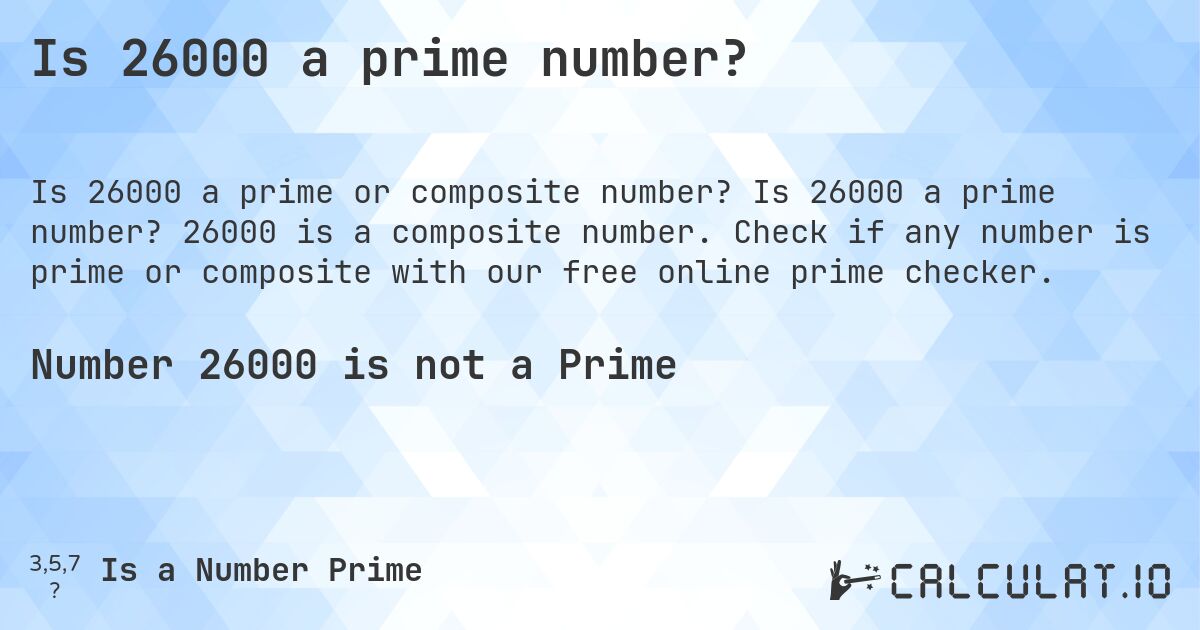 Is 26000 a prime number?

Is 26000 a prime or composite number? Is 26000 a prime number? 26000 is a composite number. Check if any number is prime or composite with our free online prime checker.

Number 26000 is not a Prime

3,5,7
?
Is a Number Prime

CALCULAT.IO